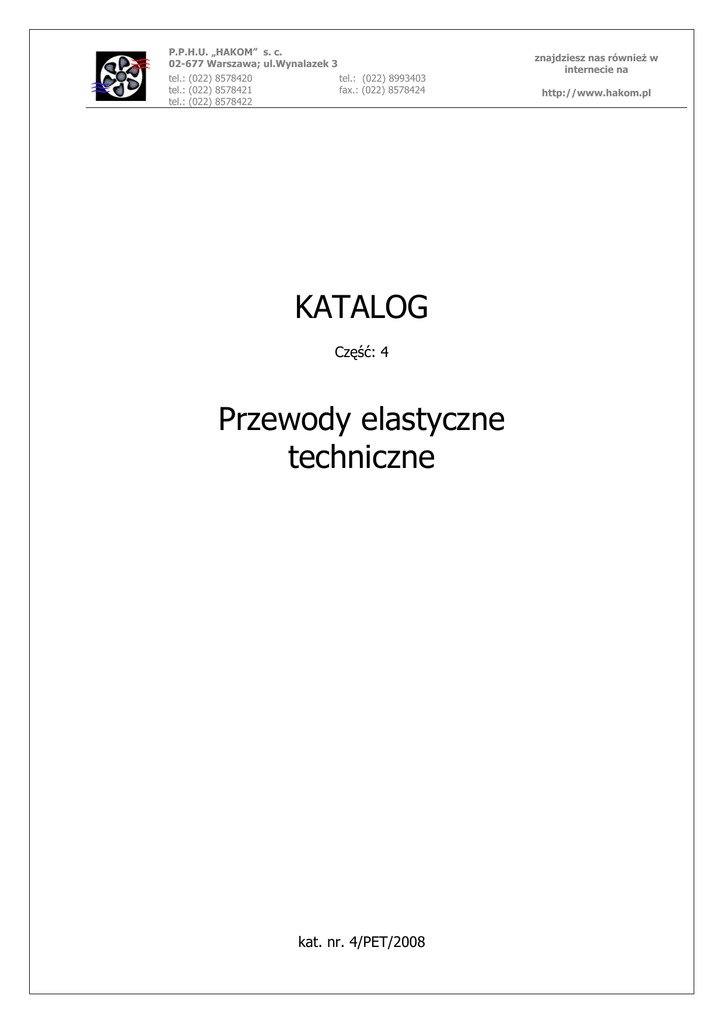 P.P.H.U. „HAKOM" s. c.
02-677 Warszawa; ul.Wynalazek 3
tel.: (022) 8578420
tel.: (022) 8578421
tel.: (022) 8578422
tel.: (022) 8993403
fax.: (022) 8578424

znajdziesz nas również w internecie na

http://www.hakom.pl

KATALOG

Część: 4

Przewody elastyczne techniczne

kat. nr. 4/PET/2008